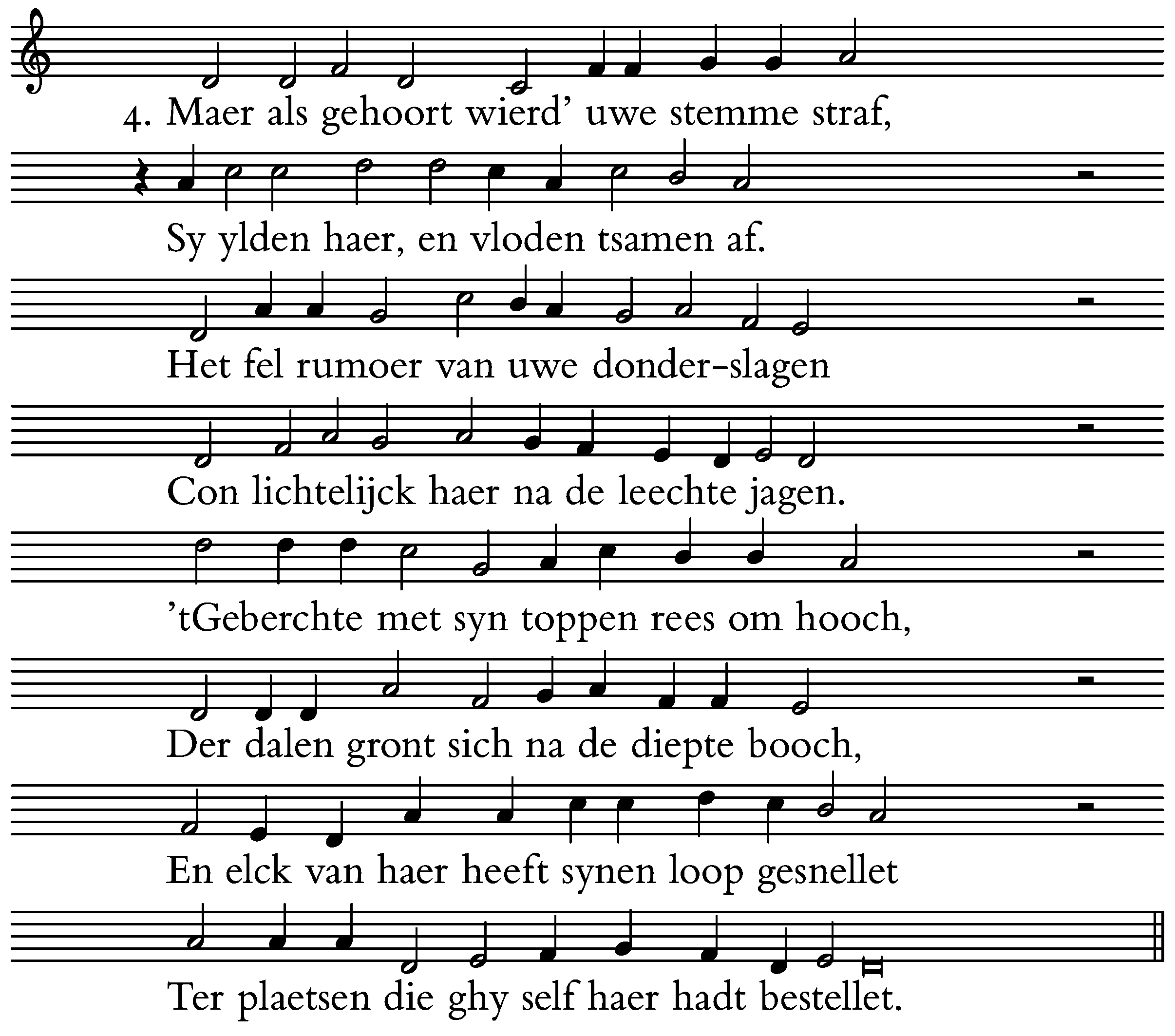 4. Maer als gehoort wierd' uwe stemme straf,

Sy ylden haer, en vloden tsamen af.

Het fel rumoer van uwe donder-slagen

Con lichtelijck haer na de leechte jagen.

'tGeberchte met syn toppen rees om hooch,

Der dalen gront sich na de diepte booch,

En elck van haer heeft synen loop gesnellet

Ter plaetsen die ghy self haer hadt bestellet.